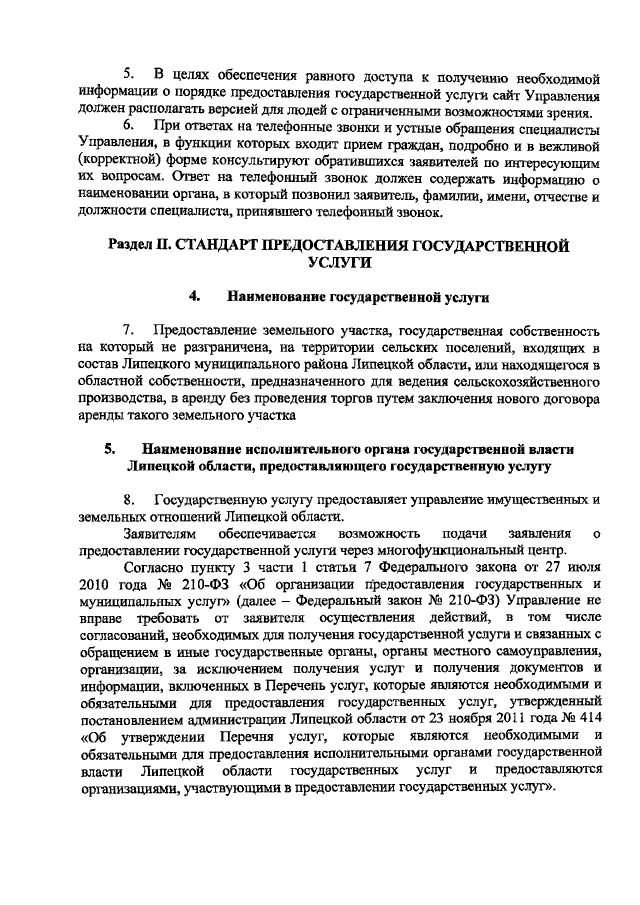 5. В целях обеспечения равного доступа к получению необходимой информации о порядке предоставления государственной услуги сайт Управления должен располагать версией для людей с ограниченными возможностями зрения.

6. При ответах на телефонные звонки и устные обращения специалисты Управления, в функции которых входит прием граждан, подробно и в вежливой (корректной) форме консультируют обратившихся заявителей по интересующим их вопросам. Ответ на телефонный звонок должен содержать информацию о наименовании органа, в который позвонил заявитель, фамилии, имени, отчестве и должности специалиста, принявшего телефонный звонок.

Раздел II. СТАНДАРТ ПРЕДОСТАВЛЕНИЯ ГОСУДАРСТВЕННОЙ УСЛУГИ

4. Наименование государственной услуги

7. Предоставление земельного участка, государственная собственность на который не разграничена, на территории сельских поселений, входящих в состав Липецкого муниципального района Липецкой области, или находящегося в областной собственности, предназначенного для ведения сельскохозяйственного производства, в аренду без проведения торгов путем заключения нового договора аренды такого земельного участка

5. Наименование исполнительного органа государственной власти Липецкой области, предоставляющего государственную услугу

8. Государственную услугу предоставляет управление имущественных и земельных отношений Липецкой области.

Заявителям обеспечивается возможность подачи заявления о предоставлении государственной услуги через многофункциональный центр.

Согласно пункту 3 части 1 статьи 7 Федерального закона от 27 июля 2010 года № 210-ФЗ «Об организации предоставления государственных и муниципальных услуг» (далее – Федеральный закон № 210-ФЗ) Управление не вправе требовать от заявителя осуществления действий, в том числе согласований, необходимых для получения государственной услуги и связанных с обращением в иные государственные органы, органы местного самоуправления, организации, за исключением получения услуг и получения документов и информации, включенных в Перечень услуг, которые являются необходимыми и обязательными для предоставления государственных услуг, утвержденный постановлением администрации Липецкой области от 23 ноября 2011 года № 414 «Об утверждении Перечня услуг, которые являются необходимыми и обязательными для предоставления исполнительными органами государственной власти Липецкой области государственных услуг и предоставляются организациями, участвующими в предоставлении государственных услуг».